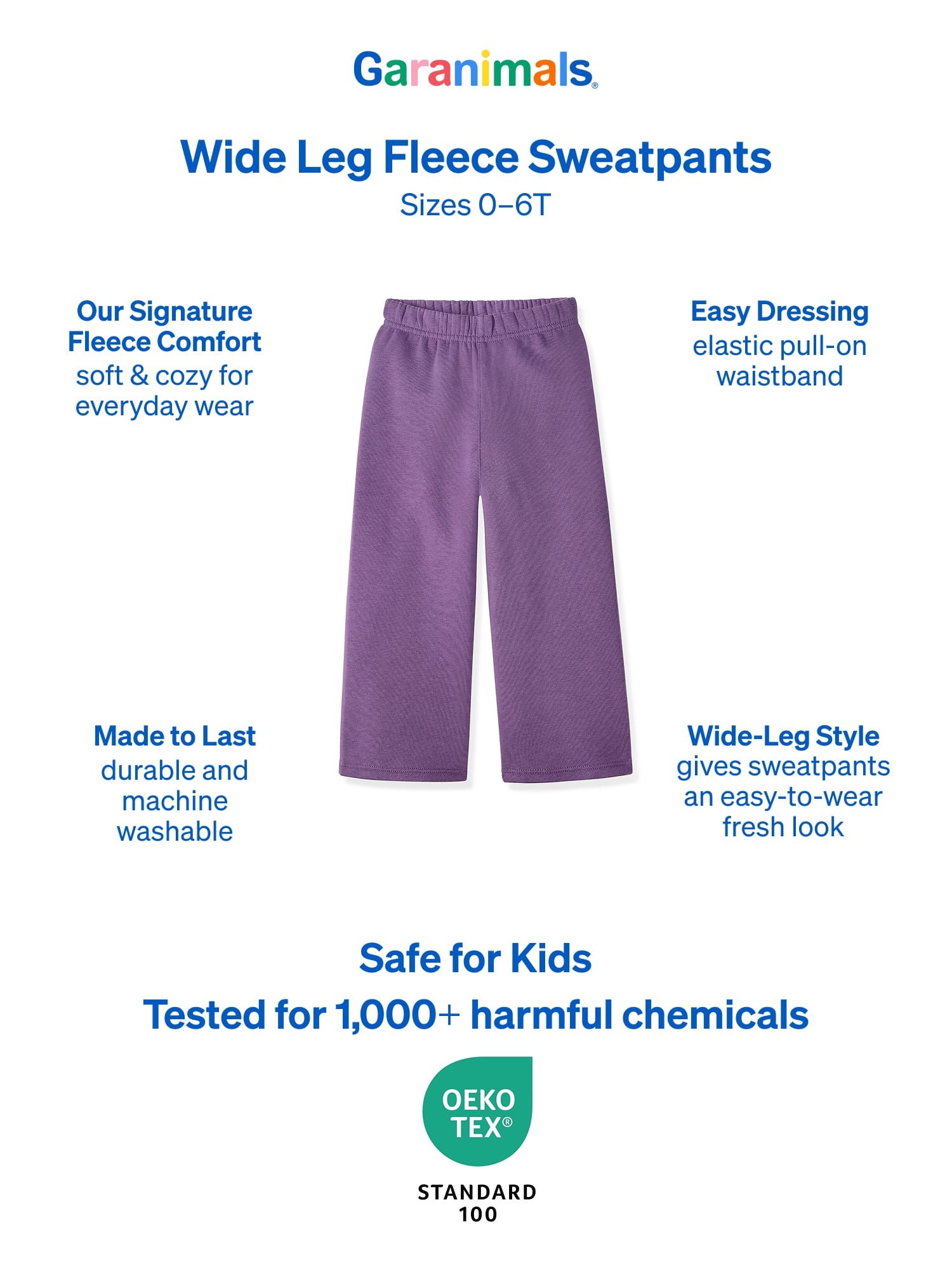 Garanimals®

Wide Leg Fleece Sweatpants
Sizes 0–6T

Our Signature Fleece Comfort
soft & cozy for everyday wear

Made to Last
durable and machine washable

Easy Dressing
elastic pull-on waistband

Wide-Leg Style
gives sweatpants an easy-to-wear fresh look

Safe for Kids
Tested for 1,000+ harmful chemicals

OEKO TEX®
STANDARD 100